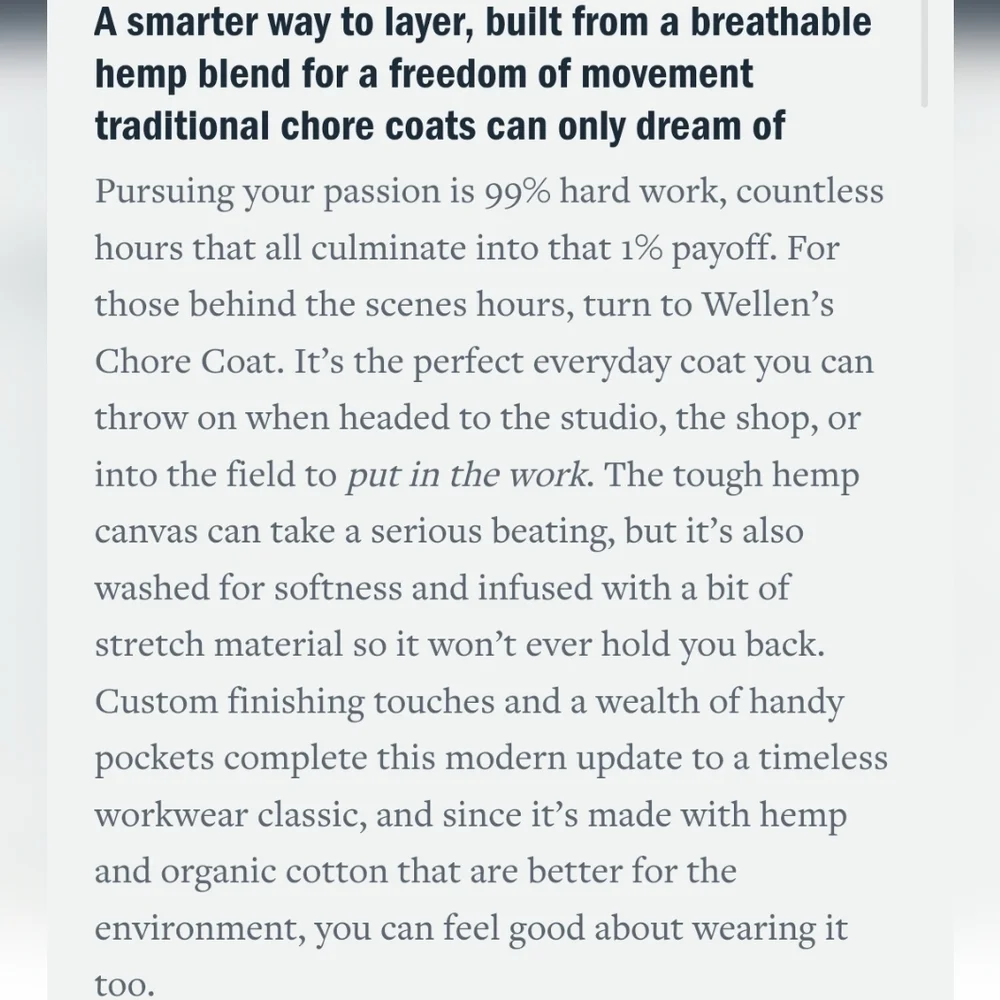 A smarter way to layer, built from a breathable hemp blend for a freedom of movement traditional chore coats can only dream of

Pursuing your passion is 99% hard work, countless hours that all culminate into that 1% payoff. For those behind the scenes hours, turn to Wellen's Chore Coat. It's the perfect everyday coat you can throw on when headed to the studio, the shop, or into the field to put in the work. The tough hemp canvas can take a serious beating, but it's also washed for softness and infused with a bit of stretch material so it won't ever hold you back. Custom finishing touches and a wealth of handy pockets complete this modern update to a timeless workwear classic, and since it's made with hemp and organic cotton that are better for the environment, you can feel good about wearing it too.